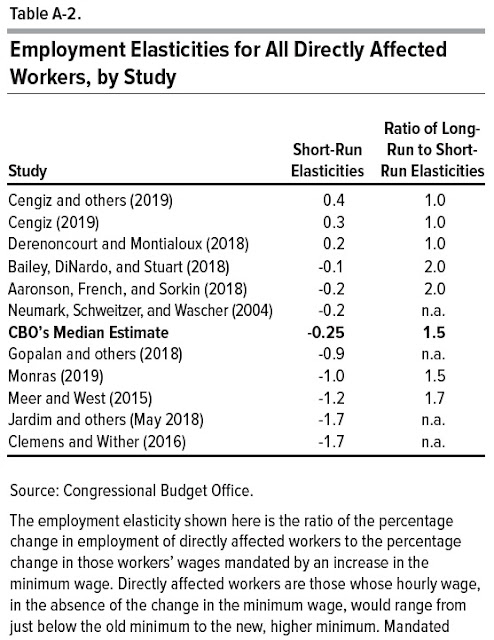 Table A-2.

Employment Elasticities for All Directly Affected Workers, by Study

| Study | Short-Run Elasticities | Ratio of Long-Run to Short-Run Elasticities |
|---|---|---|
| Cengiz and others (2019) | 0.4 | 1.0 |
| Cengiz (2019) | 0.3 | 1.0 |
| Derenoncourt and Montialoux (2018) | 0.2 | 1.0 |
| Bailey, DiNardo, and Stuart (2018) | -0.1 | 2.0 |
| Aaronson, French, and Sorkin (2018) | -0.2 | 2.0 |
| Neumark, Schweitzer, and Wascher (2004) | -0.2 | n.a. |
| CBO's Median Estimate | -0.25 | 1.5 |
| Gopalan and others (2018) | -0.9 | n.a. |
| Monras (2019) | -1.0 | 1.5 |
| Meer and West (2015) | -1.2 | 1.7 |
| Jardim and others (May 2018) | -1.7 | n.a. |
| Clemens and Wither (2016) | -1.7 | n.a. |

Source: Congressional Budget Office.

The employment elasticity shown here is the ratio of the percentage change in employment of directly affected workers to the percentage change in those workers' wages mandated by an increase in the minimum wage. Directly affected workers are those whose hourly wage, in the absence of the change in the minimum wage, would range from just below the old minimum to the new, higher minimum. Mandated